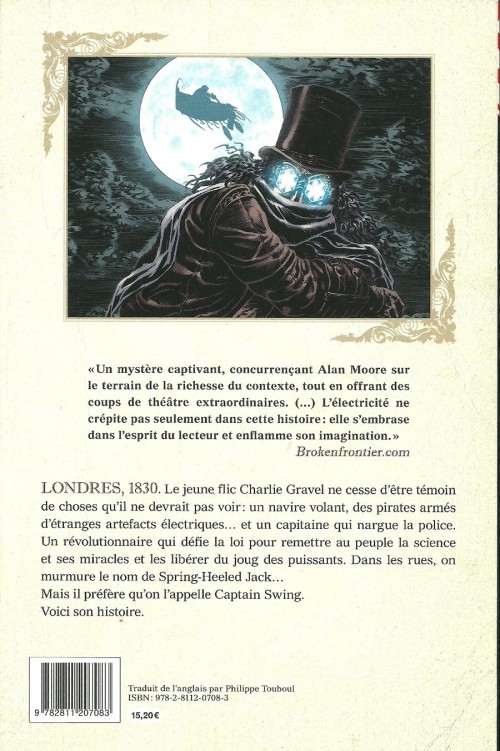 «Un mystère captivant, concurrençant Alan Moore sur le terrain de la richesse du contexte, tout en offrant des coups de théâtre extraordinaires. (...) L'électricité ne crépite pas seulement dans cette histoire: elle s'embrase dans l'esprit du lecteur et enflamme son imagination.»
Brokenfrontier.com

LONDRES, 1830. Le jeune flic Charlie Gravel ne cesse d'être témoin de choses qu'il ne devrait pas voir: un navire volant, des pirates armés d'étranges artefacts électriques... et un capitaine qui nargue la police. Un révolutionnaire qui défie la loi pour remettre au peuple la science et ses miracles et les libérer du joug des puissants. Dans les rues, on murmure le nom de Spring-Heeled Jack...
Mais il préfère qu'on l'appelle Captain Swing.
Voici son histoire.

9 782811 207083

Traduit de l'anglais par Philippe Touboul
ISBN: 978-2-8112-0708-3
15,20€